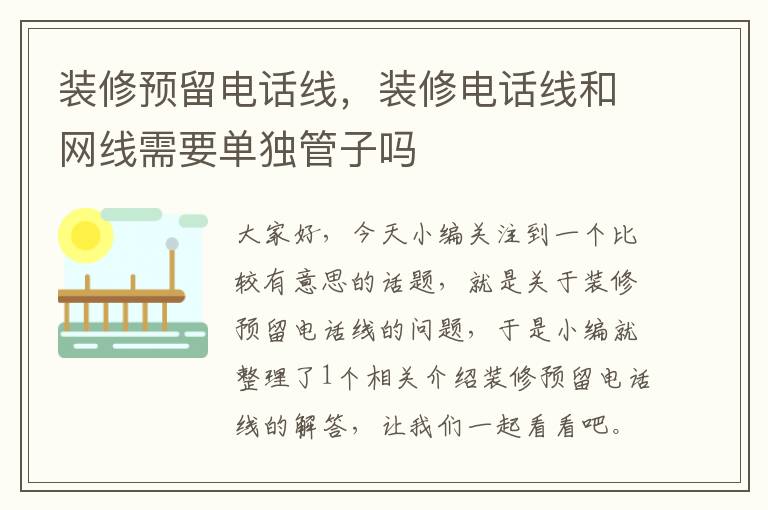 装修预留电话线，装修电话线和网线需要单独管子吗

大家好，今天小编关注到一个比较有意思的话题，就是关于装修预留电话线的问题，于是小编就整理了1个相关介绍装修预留电话线的解答，让我们一起看看吧。